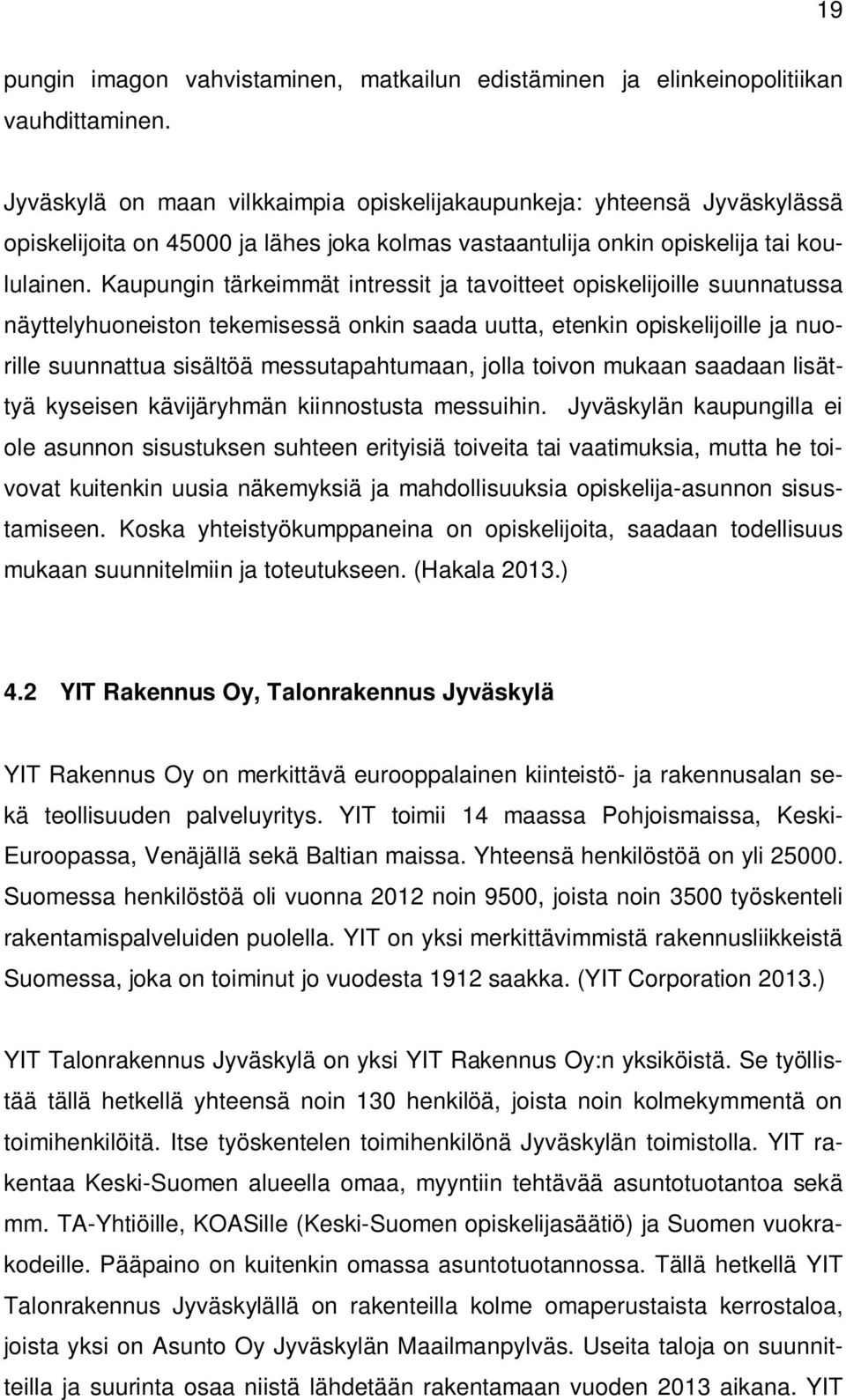 19

pungin imagon vahvistaminen, matkailun edistäminen ja elinkeinopolitiikan vauhdittaminen.

Jyväskylä on maan vilkkaimpia opiskelijakaupunkeja: yhteensä Jyväskylässä opiskelijoita on 45000 ja lähes joka kolmas vastaantulija onkin opiskelija tai koululainen. Kaupungin tärkeimmät intressit ja tavoitteet opiskelijoille suunnatussa näyttelyhuoneiston tekemisessä onkin saada uutta, etenkin opiskelijoille ja nuorille suunnattua sisältöä messutapahtumaan, jolla toivon mukaan saadaan lisättyä kyseisen kävijäryhmän kiinnostusta messuihin. Jyväskylän kaupungilla ei ole asunnon sisustuksen suhteen erityisiä toiveita tai vaatimuksia, mutta he toivovat kuitenkin uusia näkemyksiä ja mahdollisuuksia opiskelija-asunnon sisustamiseen. Koska yhteistyökumppaneina on opiskelijoita, saadaan todellisuus mukaan suunnitelmiin ja toteutukseen. (Hakala 2013.)

4.2 YIT Rakennus Oy, Talonrakennus Jyväskylä

YIT Rakennus Oy on merkittävä eurooppalainen kiinteistö- ja rakennusalan sekä teollisuuden palveluyritys. YIT toimii 14 maassa Pohjoismaissa, Keski-Euroopassa, Venäjällä sekä Baltian maissa. Yhteensä henkilöstöä on yli 25000. Suomessa henkilöstöä oli vuonna 2012 noin 9500, joista noin 3500 työskenteli rakentamispalveluiden puolella. YIT on yksi merkittävimmistä rakennusliikkeistä Suomessa, joka on toiminut jo vuodesta 1912 saakka. (YIT Corporation 2013.)

YIT Talonrakennus Jyväskylä on yksi YIT Rakennus Oy:n yksiköistä. Se työllistää tällä hetkellä yhteensä noin 130 henkilöä, joista noin kolmekymmentä on toimihenkilöitä. Itse työskentelen toimihenkilönä Jyväskylän toimistolla. YIT rakentaa Keski-Suomen alueella omaa, myyntiin tehtävää asuntotuotantoa sekä mm. TA-Yhtiöille, KOASille (Keski-Suomen opiskelijasäätiö) ja Suomen vuokrakodeille. Pääpaino on kuitenkin omassa asuntotuotannossa. Tällä hetkellä YIT Talonrakennus Jyväskylällä on rakenteilla kolme omaperustaista kerrostaloa, joista yksi on Asunto Oy Jyväskylän Maailmanpylväs. Useita taloja on suunnitteilla ja suurinta osaa niistä lähdetään rakentamaan vuoden 2013 aikana. YIT